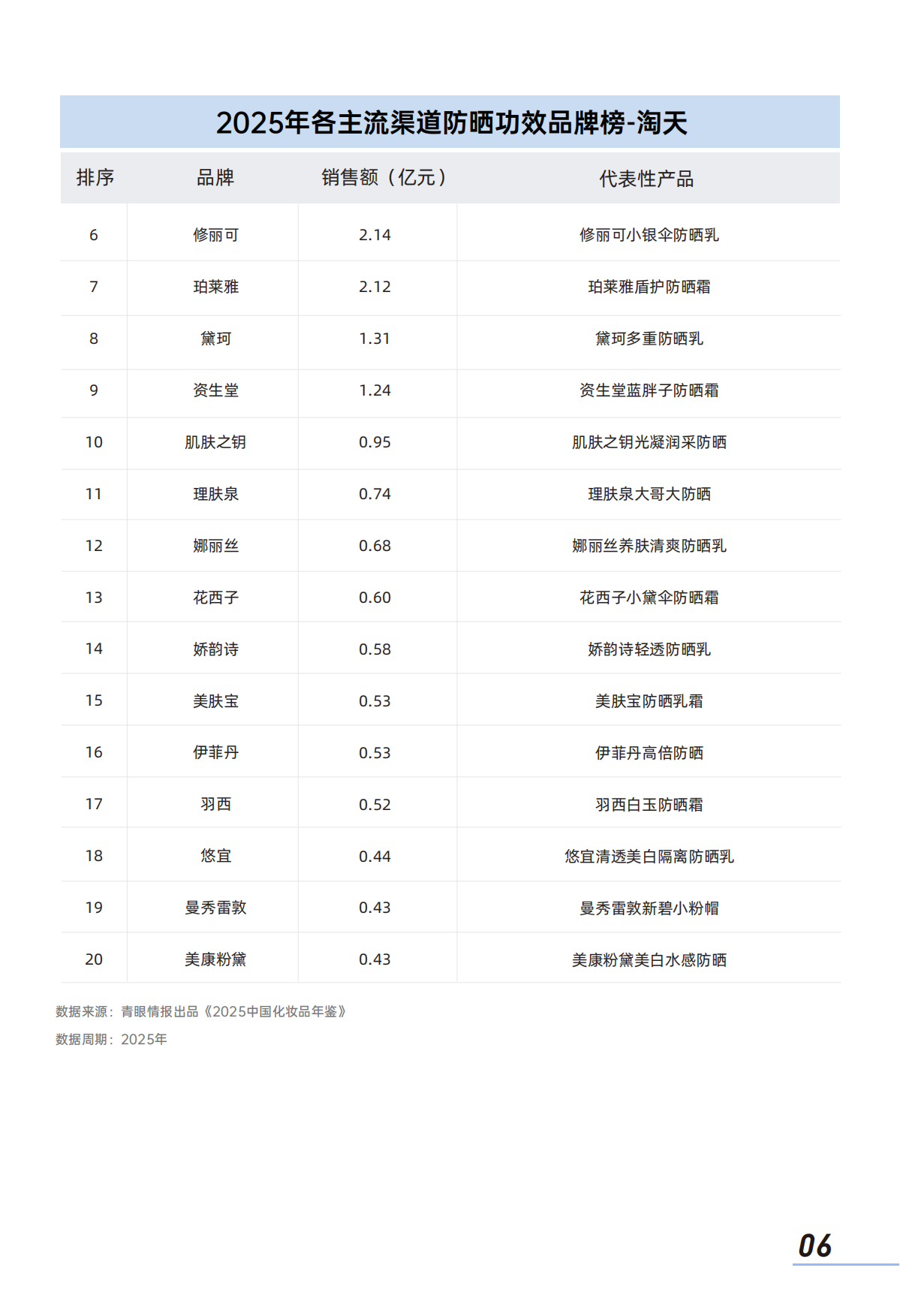 2025年各主流渠道防晒功效品牌榜-淘天

| 排序 | 品牌 | 销售额（亿元） | 代表性产品 |
|---|---|---|---|
| 6 | 修丽可 | 2.14 | 修丽可小银伞防晒乳 |
| 7 | 珀莱雅 | 2.12 | 珀莱雅盾护防晒霜 |
| 8 | 黛珂 | 1.31 | 黛珂多重防晒乳 |
| 9 | 资生堂 | 1.24 | 资生堂蓝胖子防晒霜 |
| 10 | 肌肤之钥 | 0.95 | 肌肤之钥光凝润采防晒 |
| 11 | 理肤泉 | 0.74 | 理肤泉大哥大防晒 |
| 12 | 娜丽丝 | 0.68 | 娜丽丝养肤清爽防晒乳 |
| 13 | 花西子 | 0.60 | 花西子小黛伞防晒霜 |
| 14 | 娇韵诗 | 0.58 | 娇韵诗轻透防晒乳 |
| 15 | 美肤宝 | 0.53 | 美肤宝防晒乳霜 |
| 16 | 伊菲丹 | 0.53 | 伊菲丹高倍防晒 |
| 17 | 羽西 | 0.52 | 羽西白玉防晒霜 |
| 18 | 悠宜 | 0.44 | 悠宜清透美白隔离防晒乳 |
| 19 | 曼秀雷敦 | 0.43 | 曼秀雷敦新碧小粉帽 |
| 20 | 美康粉黛 | 0.43 | 美康粉黛美白水感防晒 |

数据来源：青眼情报出品《2025中国化妆品年鉴》
数据周期：2025年

06